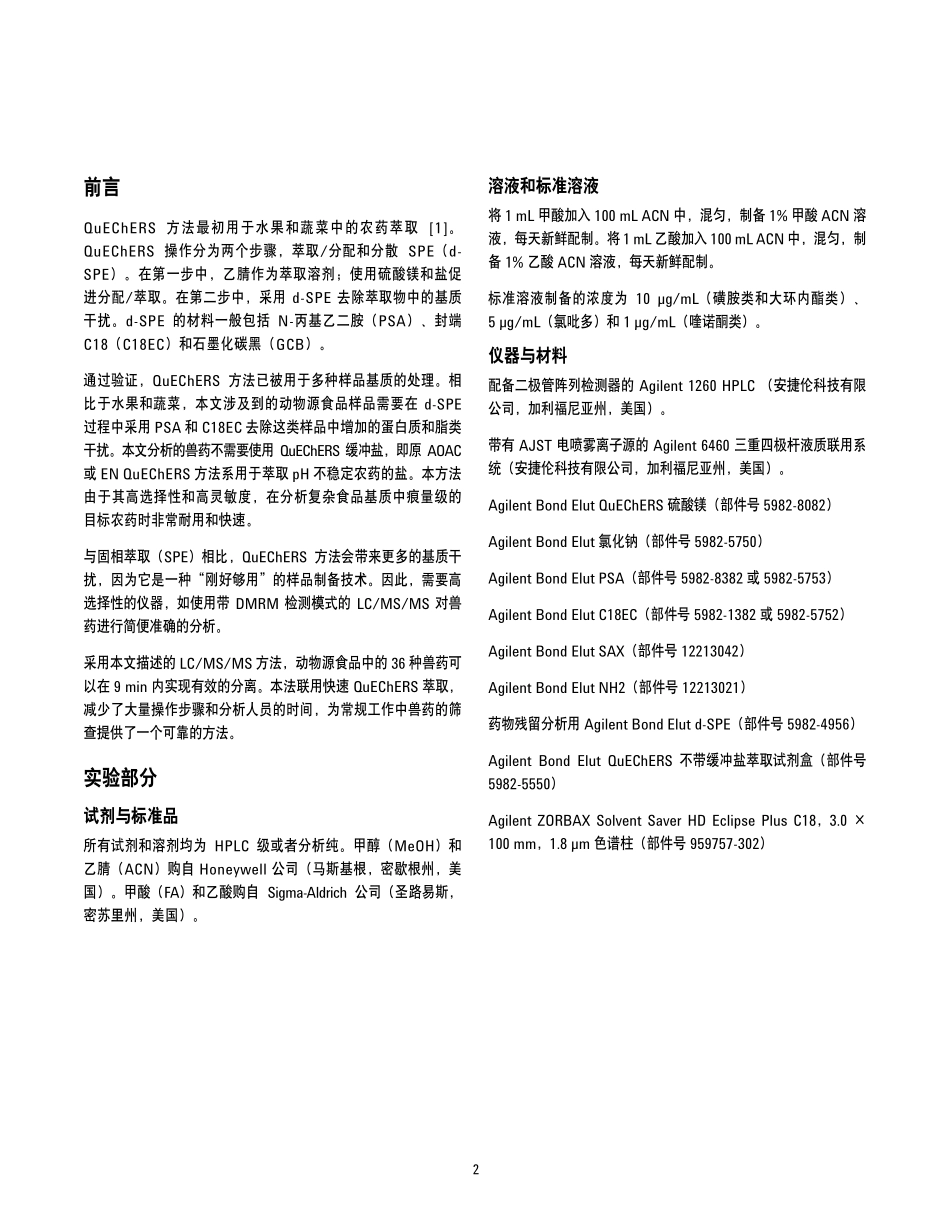 前言

QuEChERS 方法最初用于水果和蔬菜中的农药萃取 [1]。QuEChERS 操作分为两个步骤，萃取/分配和分散 SPE（d-SPE）。在第一步中，乙腈作为萃取溶剂；使用硫酸镁和盐促进分配/萃取。在第二步中，采用 d-SPE 去除萃取物中的基质干扰。d-SPE 的材料一般包括 N-丙基乙二胺（PSA）、封端 C18（C18EC）和石墨化碳黑（GCB）。

通过验证，QuEChERS 方法已被用于多种样品基质的处理。相比于水果和蔬菜，本文涉及到的动物源食品样品需要在 d-SPE 过程中采用 PSA 和 C18EC 去除这类样品中增加的蛋白质和脂类干扰。本文分析的兽药不需要使用 QuEChERS 缓冲盐，即原 AOAC 或 EN QuEChERS 方法系用于萃取 pH 不稳定农药的盐。本方法由于其高选择性和高灵敏度，在分析复杂食品基质中痕量级的目标农药时非常耐用和快速。

与固相萃取（SPE）相比，QuEChERS 方法会带来更多的基质干扰，因为它是一种“刚好够用”的样品制备技术。因此，需要高选择性的仪器，如使用带 DMRM 检测模式的 LC/MS/MS 对兽药进行简便准确的分析。

采用本文描述的 LC/MS/MS 方法，动物源食品中的 36 种兽药可以在 9 min 内实现有效的分离。本法联用快速 QuEChERS 萃取，减少了大量操作步骤和分析人员的时间，为常规工作中兽药的筛查提供了一个可靠的方法。

实验部分

试剂与标准品

所有试剂和溶剂均为 HPLC 级或者分析纯。甲醇（MeOH）和乙腈（ACN）购自 Honeywell 公司（马斯基根，密歇根州，美国）。甲酸（FA）和乙酸购自 Sigma-Aldrich 公司（圣路易斯，密苏里州，美国）。

溶液和标准溶液

将 1 mL 甲酸加入 100 mL ACN 中，混匀，制备 1% 甲酸 ACN 溶液，每天新鲜配制。将 1 mL 乙酸加入 100 mL ACN 中，混匀，制备 1% 乙酸 ACN 溶液，每天新鲜配制。

标准溶液制备的浓度为 10 μg/mL（磺胺类和大环内酯类）、5 μg/mL（氯吡多）和 1 μg/mL（喹诺酮类）。

仪器与材料

配备二极管阵列检测器的 Agilent 1260 HPLC（安捷伦科技有限公司，加利福尼亚州，美国）。

带有 AJST 电喷雾离子源的 Agilent 6460 三重四极杆液质联用系统（安捷伦科技有限公司，加利福尼亚州，美国）。

Agilent Bond Elut QuEChERS 硫酸镁（部件号 5982-8082）

Agilent Bond Elut 氯化钠（部件号 5982-5750）

Agilent Bond Elut PSA（部件号 5982-8382 或 5982-5753）

Agilent Bond Elut C18EC（部件号 5982-1382 或 5982-5752）

Agilent Bond Elut SAX（部件号 12213042）

Agilent Bond Elut NH2（部件号 12213021）

药物残留分析用 Agilent Bond Elut d-SPE（部件号 5982-4956）

Agilent Bond Elut QuEChERS 不带缓冲盐萃取试剂盒（部件号 5982-5550）

Agilent ZORBAX Solvent Saver HD Eclipse Plus C18，3.0 × 100 mm，1.8 μm 色谱柱（部件号 959757-302）

2